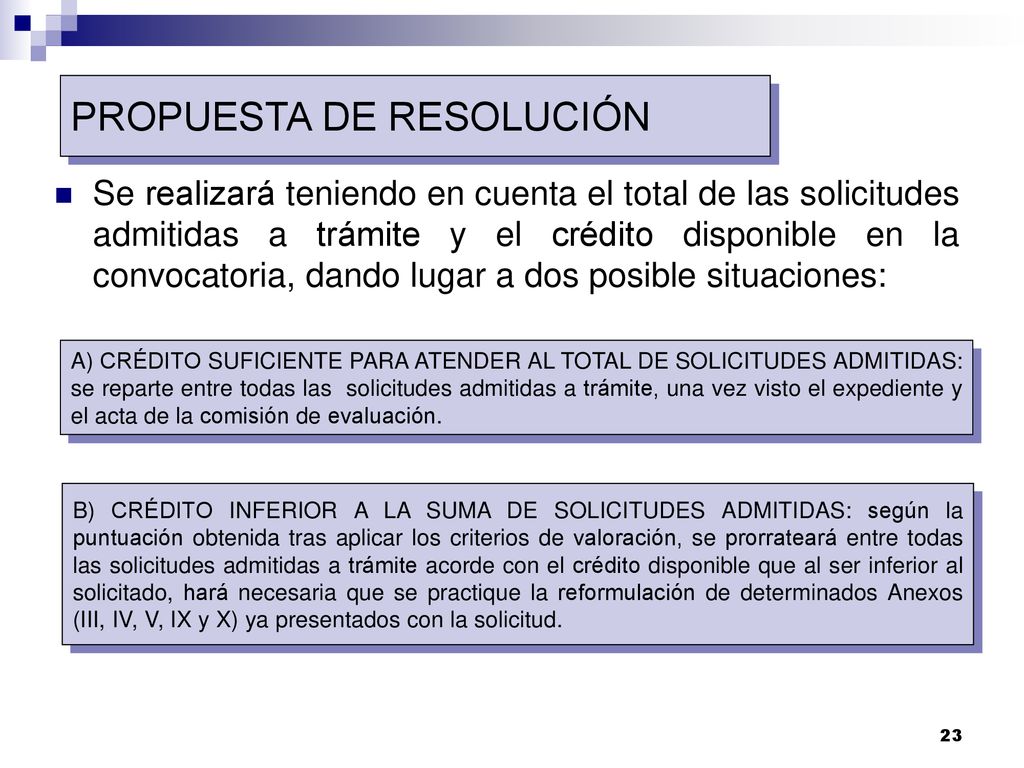 PROPUESTA DE RESOLUCIÓN

Se realizará teniendo en cuenta el total de las solicitudes admitidas a trámite y el crédito disponible en la convocatoria, dando lugar a dos posible situaciones:

A) CRÉDITO SUFICIENTE PARA ATENDER AL TOTAL DE SOLICITUDES ADMITIDAS: se reparte entre todas las solicitudes admitidas a trámite, una vez visto el expediente y el acta de la comisión de evaluación.

B) CRÉDITO INFERIOR A LA SUMA DE SOLICITUDES ADMITIDAS: según la puntuación obtenida tras aplicar los criterios de valoración, se prorrateará entre todas las solicitudes admitidas a trámite acorde con el crédito disponible que al ser inferior al solicitado, hará necesaria que se practique la reformulación de determinados Anexos (III, IV, V, IX y X) ya presentados con la solicitud.

23